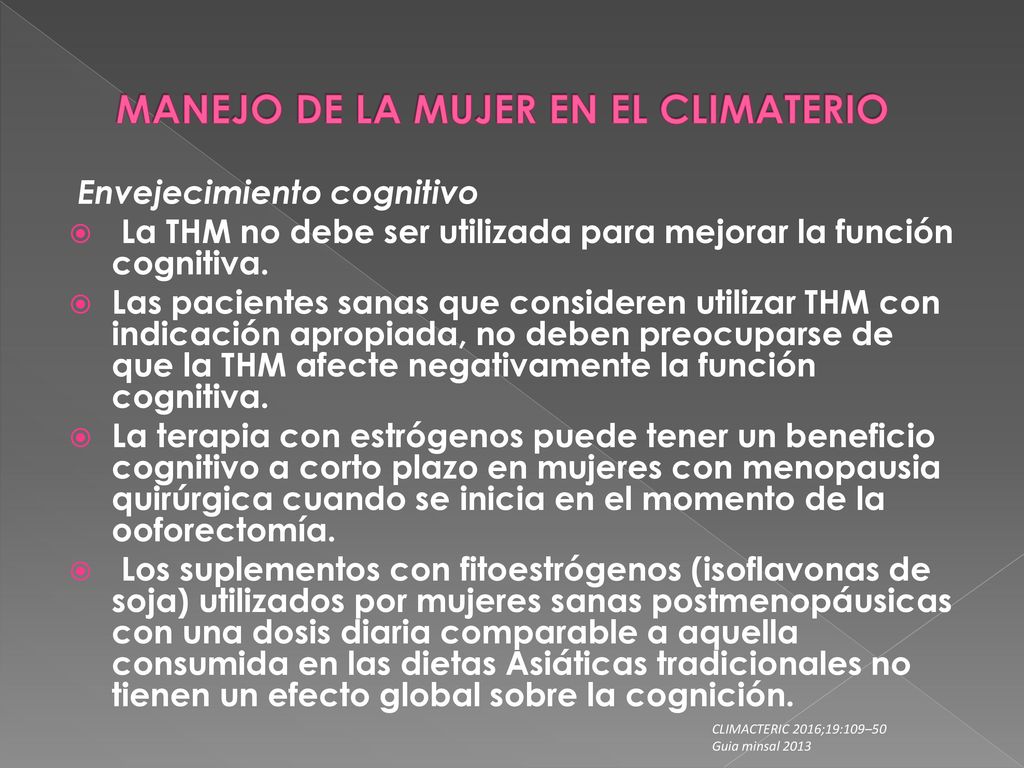 MANEJO DE LA MUJER EN EL CLIMATERIO

Envejecimiento cognitivo

La THM no debe ser utilizada para mejorar la función cognitiva.

Las pacientes sanas que consideren utilizar THM con indicación apropiada, no deben preocuparse de que la THM afecte negativamente la función cognitiva.

La terapia con estrógenos puede tener un beneficio cognitivo a corto plazo en mujeres con menopausia quirúrgica cuando se inicia en el momento de la ooforectomía.

Los suplementos con fitoestrógenos (isoflavonas de soja) utilizados por mujeres sanas postmenopáusicas con una dosis diaria comparable a aquella consumida en las dietas Asiáticas tradicionales no tienen un efecto global sobre la cognición.

CLIMACTERIC 2016;19:109–50
Guia minsal 2013